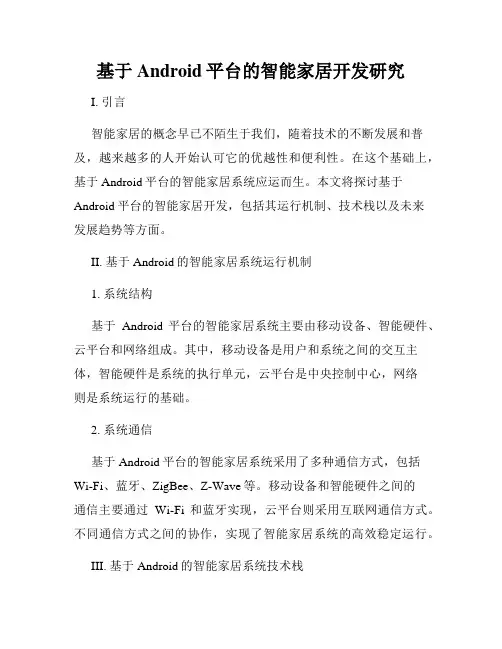 基于 Android 平台的智能家居开发研究

I. 引言

智能家居的概念早已不陌生于我们，随着技术的不断发展和普及，越来越多的人开始认可它的优越性和便利性。在这个基础上，基于 Android 平台的智能家居系统应运而生。本文将探讨基于 Android 平台的智能家居开发，包括其运行机制、技术栈以及未来发展趋势等方面。

II. 基于 Android 的智能家居系统运行机制

1. 系统结构

基于 Android 平台的智能家居系统主要由移动设备、智能硬件、云平台和网络组成。其中，移动设备是用户和系统之间的交互主体，智能硬件是系统的执行单元，云平台是中央控制中心，网络则是系统运行的基础。

2. 系统通信

基于 Android 平台的智能家居系统采用了多种通信方式，包括 Wi-Fi、蓝牙、ZigBee、Z-Wave 等。移动设备和智能硬件之间的通信主要通过 Wi-Fi 和蓝牙实现，云平台则采用互联网通信方式。不同通信方式之间的协作，实现了智能家居系统的高效稳定运行。

III. 基于 Android 的智能家居系统技术栈